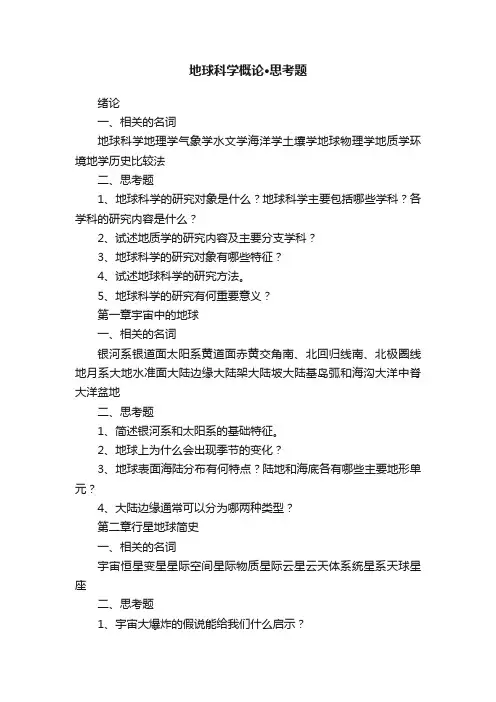 地球科学概论•思考题

绪论

一、相关的名词

地球科学地理学气象学水文学海洋学土壤学地球物理学地质学环境地学历史比较法

二、思考题

1、地球科学的研究对象是什么？地球科学主要包括哪些学科？各学科的研究内容是什么？

2、试述地质学的研究内容及主要分支学科？

3、地球科学的研究对象有哪些特征？

4、试述地球科学的研究方法。

5、地球科学的研究有何重要意义？

第一章宇宙中的地球

一、相关的名词

银河系银道面太阳系黄道面赤黄交角南、北回归线南、北极圈线地月系大地水准面大陆边缘大陆架大陆坡大陆基岛弧和海沟大洋中脊大洋盆地

二、思考题

1、简述银河系和太阳系的基础特征。

2、地球上为什么会出现季节的变化？

3、地球表面海陆分布有何特点？陆地和海底各有哪些主要地形单元？

4、大陆边缘通常可以分为哪两种类型？

第二章行星地球简史

一、相关的名词

宇宙恒星变星星际空间星际物质星际云星云天体系统星系天球星座

二、思考题

1、宇宙大爆炸的假说能给我们什么启示？